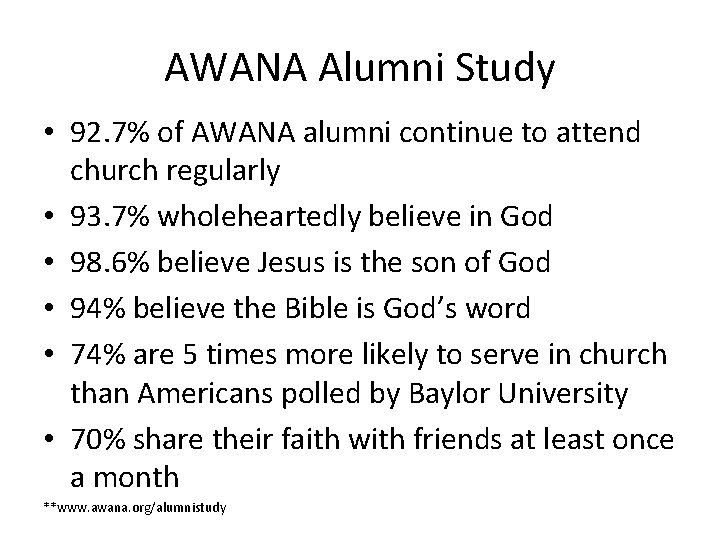 AWANA Alumni Study

• 92.7% of AWANA alumni continue to attend church regularly
• 93.7% wholeheartedly believe in God
• 98.6% believe Jesus is the son of God
• 94% believe the Bible is God's word
• 74% are 5 times more likely to serve in church than Americans polled by Baylor University
• 70% share their faith with friends at least once a month

**www.awana.org/alumnistudy